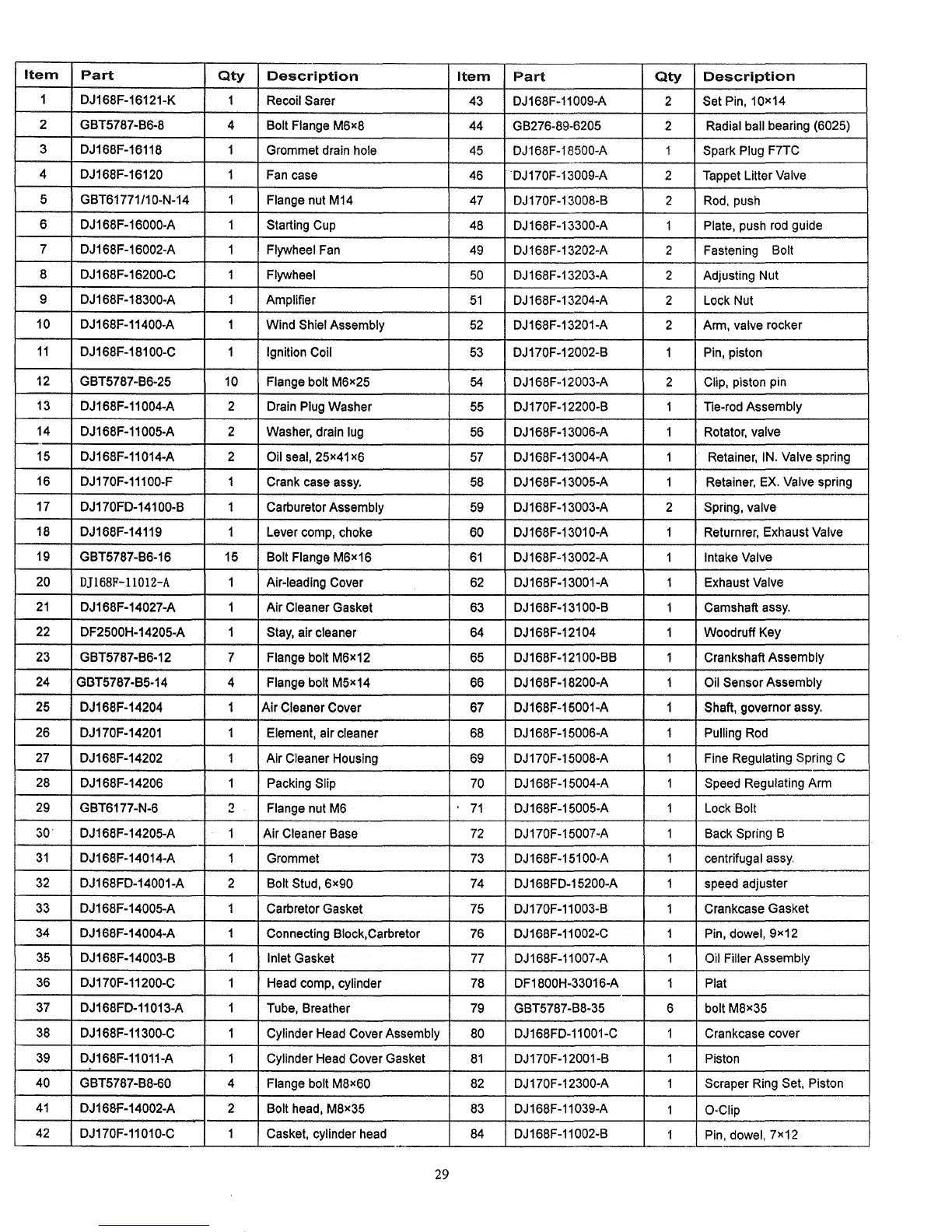 | Item | Part | Qty | Description | Item | Part | Qty | Description |
|---|---|---|---|---|---|---|---|
| 1 | DJ168F-16121-K | 1 | Recoil Sarer | 43 | DJ168F-11009-A | 2 | Set Pin, 10×14 |
| 2 | GBT5787-B6-8 | 4 | Bolt Flange M6×8 | 44 | GB276-89-6205 | 2 | Radial ball bearing (6025) |
| 3 | DJ168F-16118 | 1 | Grommet drain hole | 45 | DJ168F-18500-A | 1 | Spark Plug F7TC |
| 4 | DJ168F-16120 | 1 | Fan case | 46 | DJ170F-13009-A | 2 | Tappet Litter Valve |
| 5 | GBT61771/10-N-14 | 1 | Flange nut M14 | 47 | DJ170F-13008-B | 2 | Rod, push |
| 6 | DJ168F-16000-A | 1 | Starting Cup | 48 | DJ168F-13300-A | 1 | Plate, push rod guide |
| 7 | DJ168F-16002-A | 1 | Flywheel Fan | 49 | DJ168F-13202-A | 2 | Fastening Bolt |
| 8 | DJ168F-16200-C | 1 | Flywheel | 50 | DJ168F-13203-A | 2 | Adjusting Nut |
| 9 | DJ168F-18300-A | 1 | Amplifier | 51 | DJ168F-13204-A | 2 | Lock Nut |
| 10 | DJ168F-11400-A | 1 | Wind Shiel Assembly | 52 | DJ168F-13201-A | 2 | Arm, valve rocker |
| 11 | DJ168F-18100-C | 1 | Ignition Coil | 53 | DJ170F-12002-B | 1 | Pin, piston |
| 12 | GBT5787-B6-25 | 10 | Flange bolt M6×25 | 54 | DJ168F-12003-A | 2 | Clip, piston pin |
| 13 | DJ168F-11004-A | 2 | Drain Plug Washer | 55 | DJ170F-12200-B | 1 | Tie-rod Assembly |
| 14 | DJ168F-11005-A | 2 | Washer, drain lug | 56 | DJ168F-13006-A | 1 | Rotator, valve |
| 15 | DJ168F-11014-A | 2 | Oil seal, 25×41×6 | 57 | DJ168F-13004-A | 1 | Retainer, IN. Valve spring |
| 16 | DJ170F-11100-F | 1 | Crank case assy. | 58 | DJ168F-13005-A | 1 | Retainer, EX. Valve spring |
| 17 | DJ170FD-14100-B | 1 | Carburetor Assembly | 59 | DJ168F-13003-A | 2 | Spring, valve |
| 18 | DJ168F-14119 | 1 | Lever comp, choke | 60 | DJ168F-13010-A | 1 | Returnrer, Exhaust Valve |
| 19 | GBT5787-B6-16 | 15 | Bolt Flange M6×16 | 61 | DJ168F-13002-A | 1 | Intake Valve |
| 20 | DJ168F-11012-A | 1 | Air-leading Cover | 62 | DJ168F-13001-A | 1 | Exhaust Valve |
| 21 | DJ168F-14027-A | 1 | Air Cleaner Gasket | 63 | DJ168F-13100-B | 1 | Camshaft assy. |
| 22 | DF2500H-14205-A | 1 | Stay, air cleaner | 64 | DJ168F-12104 | 1 | Woodruff Key |
| 23 | GBT5787-B6-12 | 7 | Flange bolt M6×12 | 65 | DJ168F-12100-BB | 1 | Crankshaft Assembly |
| 24 | GBT5787-B5-14 | 4 | Flange bolt M5×14 | 66 | DJ168F-18200-A | 1 | Oil Sensor Assembly |
| 25 | DJ168F-14204 | 1 | Air Cleaner Cover | 67 | DJ168F-15001-A | 1 | Shaft, governor assy. |
| 26 | DJ170F-14201 | 1 | Element, air cleaner | 68 | DJ168F-15006-A | 1 | Pulling Rod |
| 27 | DJ168F-14202 | 1 | Air Cleaner Housing | 69 | DJ170F-15008-A | 1 | Fine Regulating Spring C |
| 28 | DJ168F-14206 | 1 | Packing Slip | 70 | DJ168F-15004-A | 1 | Speed Regulating Arm |
| 29 | GBT6177-N-6 | 2 | Flange nut M6 | 71 | DJ168F-15005-A | 1 | Lock Bolt |
| 30 | DJ168F-14205-A | 1 | Air Cleaner Base | 72 | DJ170F-15007-A | 1 | Back Spring B |
| 31 | DJ168F-14014-A | 1 | Grommet | 73 | DJ168F-15100-A | 1 | centrifugal assy. |
| 32 | DJ168FD-14001-A | 2 | Bolt Stud, 6×90 | 74 | DJ168FD-15200-A | 1 | speed adjuster |
| 33 | DJ168F-14005-A | 1 | Carbretor Gasket | 75 | DJ170F-11003-B | 1 | Crankcase Gasket |
| 34 | DJ168F-14004-A | 1 | Connecting Block,Carbretor | 76 | DJ168F-11002-C | 1 | Pin, dowel, 9×12 |
| 35 | DJ168F-14003-B | 1 | Inlet Gasket | 77 | DJ168F-11007-A | 1 | Oil Filler Assembly |
| 36 | DJ170F-11200-C | 1 | Head comp, cylinder | 78 | DF1800H-33016-A | 1 | Plat |
| 37 | DJ168FD-11013-A | 1 | Tube, Breather | 79 | GBT5787-B8-35 | 6 | bolt M8×35 |
| 38 | DJ168F-11300-C | 1 | Cylinder Head Cover Assembly | 80 | DJ168FD-11001-C | 1 | Crankcase cover |
| 39 | DJ168F-11011-A | 1 | Cylinder Head Cover Gasket | 81 | DJ170F-12001-B | 1 | Piston |
| 40 | GBT5787-B8-60 | 4 | Flange bolt M8×60 | 82 | DJ170F-12300-A | 1 | Scraper Ring Set, Piston |
| 41 | DJ168F-14002-A | 2 | Bolt head, M8×35 | 83 | DJ168F-11039-A | 1 | O-Clip |
| 42 | DJ170F-11010-C | 1 | Casket, cylinder head | 84 | DJ168F-11002-B | 1 | Pin, dowel, 7×12 |

29